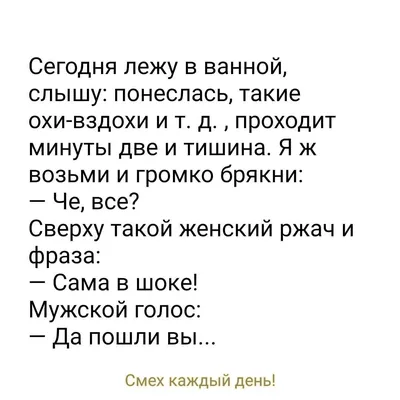 Сегодня лежу в ванной, слышу: понеслась, такие охи-вздохи и т. д. , проходит минуты две и тишина. Я ж возьми и громко брякни:
— Че, все?
Сверху такой женский ржач и фраза:
— Сама в шоке!
Мужской голос:
— Да пошли вы...

Смех каждый день!